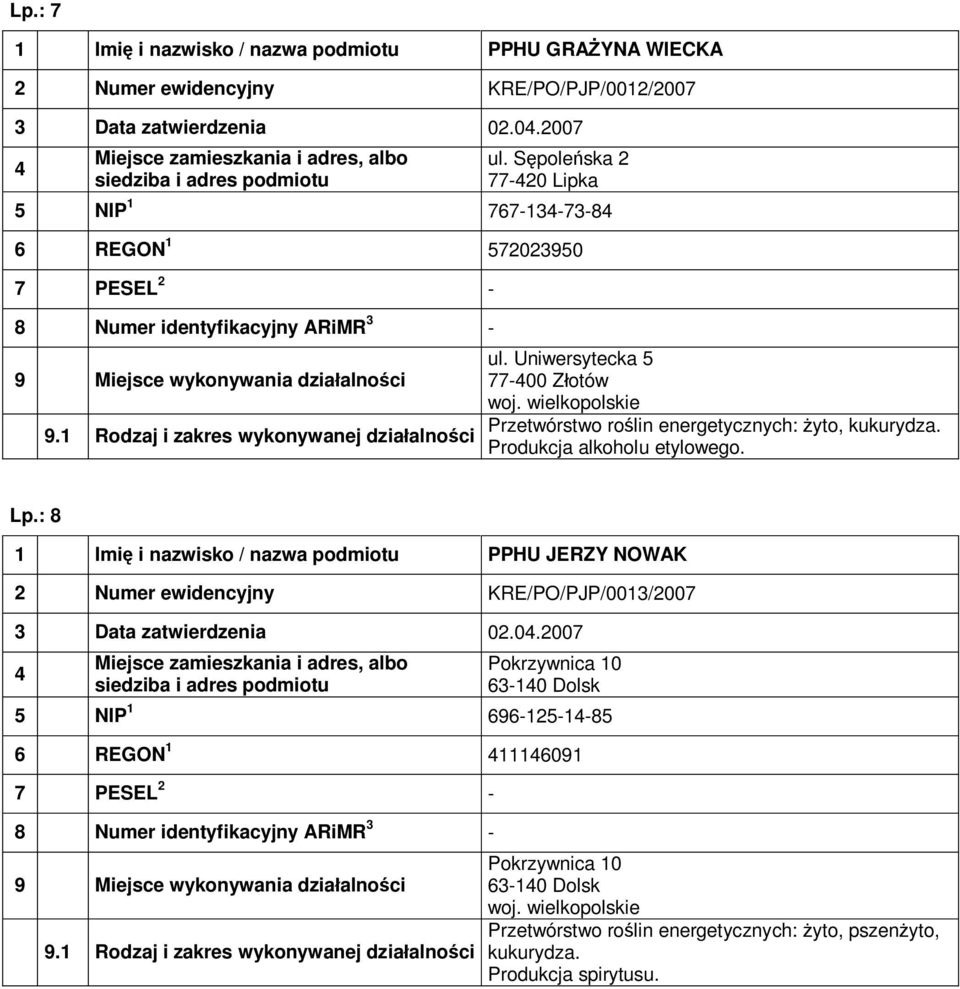 Lp.: 7

| | | |
|---|---|---|
| 1 | Imię i nazwisko / nazwa podmiotu | PPHU GRAŻYNA WIECKA |
| 2 | Numer ewidencyjny | KRE/PO/PJP/0012/2007 |
| 3 | Data zatwierdzenia | 02.04.2007 |
| 4 | Miejsce zamieszkania i adres, albo siedziba i adres podmiotu | ul. Sępoleńska 2 77-420 Lipka |
| 5 | NIP $^1$ | 767-134-73-84 |
| 6 | REGON $^1$ | 572023950 |
| 7 | PESEL $^2$ | - |
| 8 | Numer identyfikacyjny ARiMR $^3$ | - |
| 9 | Miejsce wykonywania działalności | ul. Uniwersytecka 5 77-400 Złotów woj. wielkopolskie |
| 9.1 | Rodzaj i zakres wykonywanej działalności | Przetwórstwo roślin energetycznych: żyto, kukurydza. Produkcja alkoholu etylowego. |

Lp.: 8

| | | |
|---|---|---|
| 1 | Imię i nazwisko / nazwa podmiotu | PPHU JERZY NOWAK |
| 2 | Numer ewidencyjny | KRE/PO/PJP/0013/2007 |
| 3 | Data zatwierdzenia | 02.04.2007 |
| 4 | Miejsce zamieszkania i adres, albo siedziba i adres podmiotu | Pokrzywnica 10 63-140 Dolsk |
| 5 | NIP $^1$ | 696-125-14-85 |
| 6 | REGON $^1$ | 411146091 |
| 7 | PESEL $^2$ | - |
| 8 | Numer identyfikacyjny ARiMR $^3$ | - |
| 9 | Miejsce wykonywania działalności | Pokrzywnica 10 63-140 Dolsk woj. wielkopolskie |
| 9.1 | Rodzaj i zakres wykonywanej działalności | Przetwórstwo roślin energetycznych: żyto, pszenżyto, kukurydza. Produkcja spirytusu. |